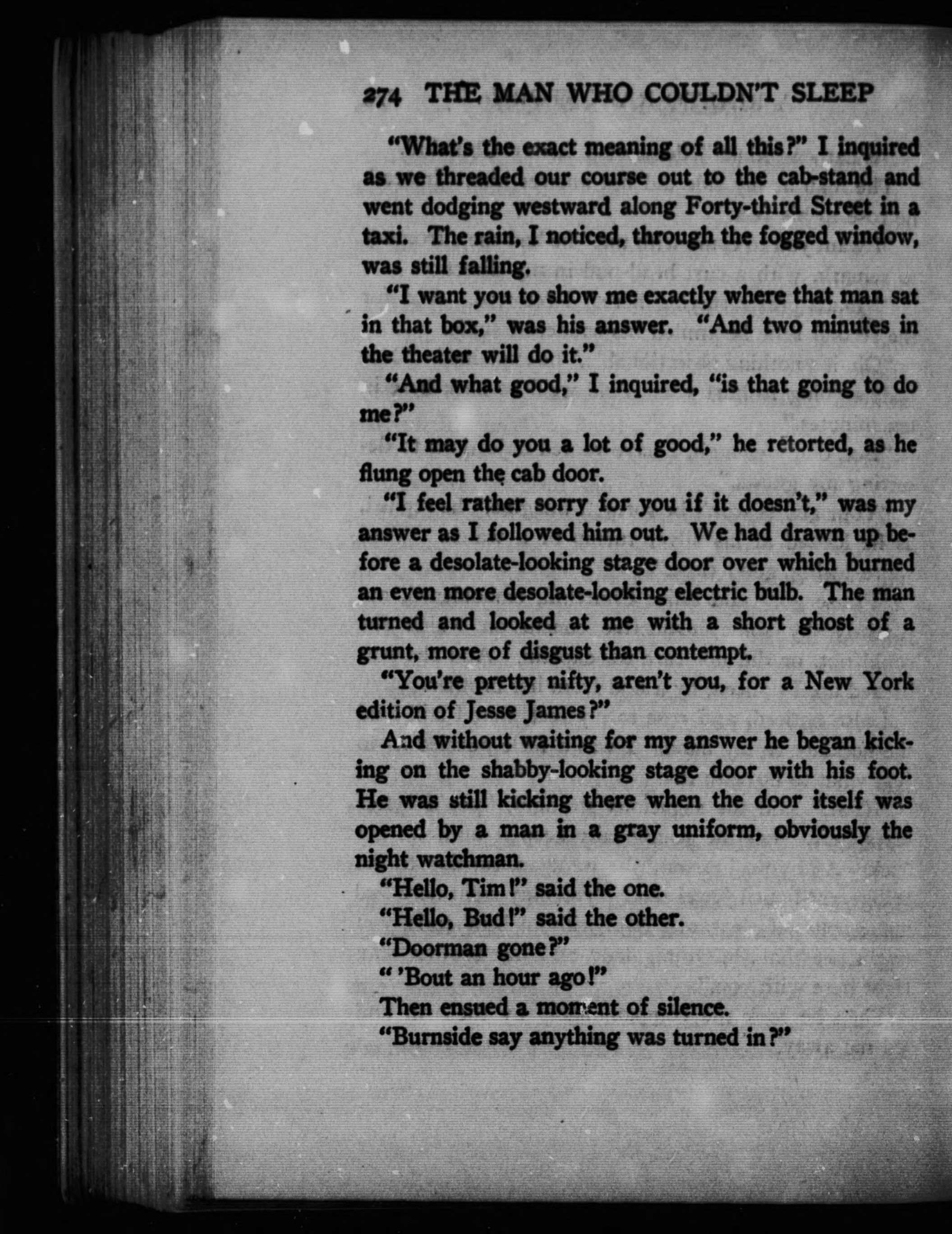 274 THE MAN WHO COULDN'T SLEEP

"What's the exact meaning of all this?" I inquired as we threaded our course out to the cab-stand and went dodging westward along Forty-third Street in a taxi. The rain, I noticed, through the fogged window, was still falling.

"I want you to show me exactly where that man sat in that box," was his answer. "And two minutes in the theater will do it."

"And what good," I inquired, "is that going to do me?"

"It may do you a lot of good," he retorted, as he flung open the cab door.

"I feel rather sorry for you if it doesn't," was my answer as I followed him out. We had drawn up before a desolate-looking stage door over which burned an even more desolate-looking electric bulb. The man turned and looked at me with a short ghost of a grunt, more of disgust than contempt.

"You're pretty nifty, aren't you, for a New York edition of Jesse James?"

And without waiting for my answer he began kicking on the shabby-looking stage door with his foot. He was still kicking there when the door itself was opened by a man in a gray uniform, obviously the night watchman.

"Hello, Tim!" said the one.

"Hello, Bud!" said the other.

"Doorman gone?"

"'Bout an hour ago!"

Then ensued a moment of silence.

"Burnside say anything was turned in?"